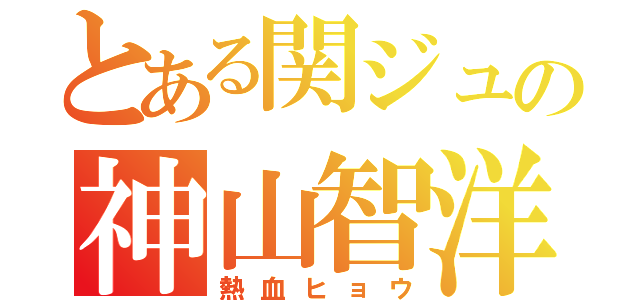 とある関ジュの
神山智洋
熱血ヒョウ